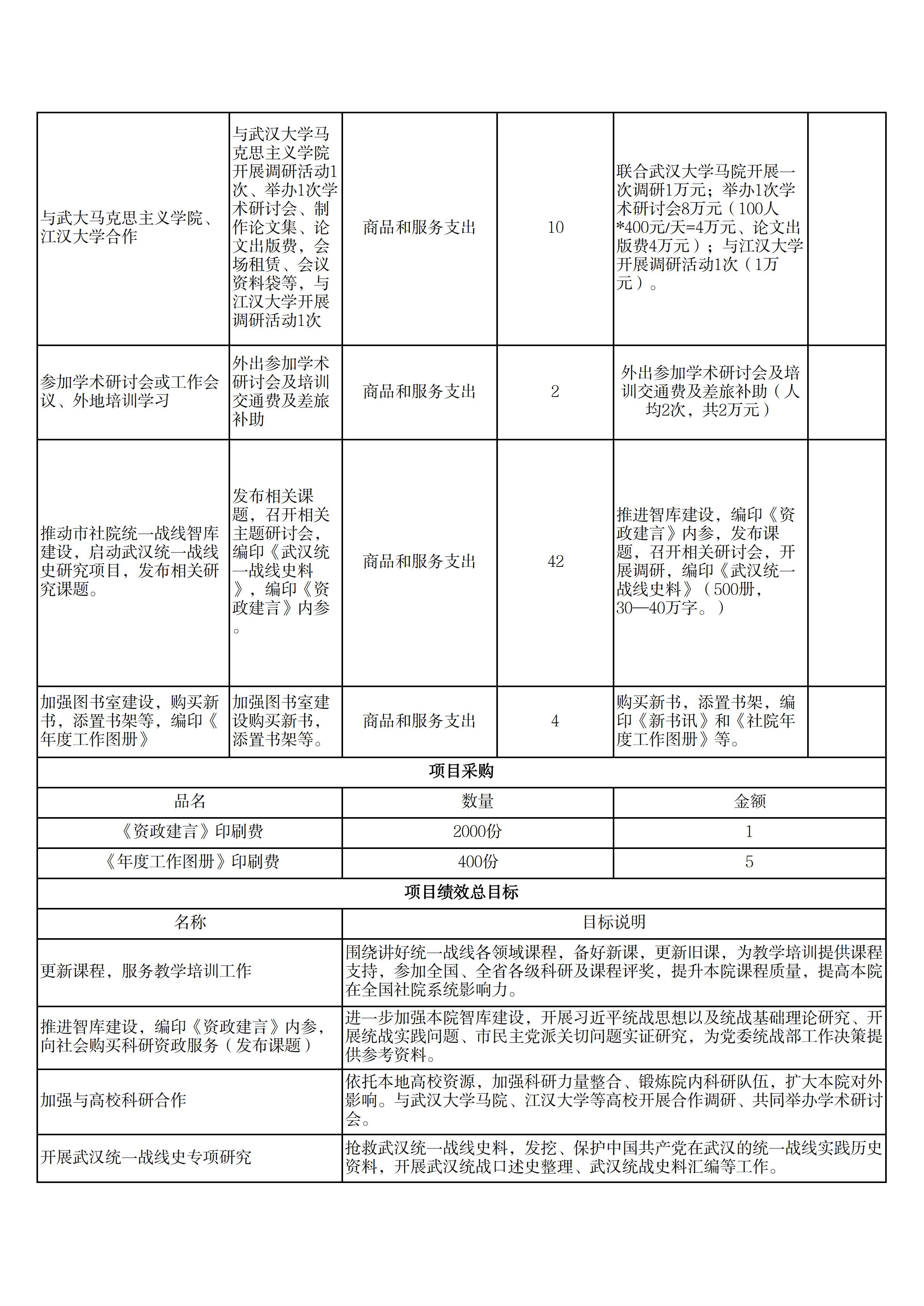 | 与武大马克思主义学院、江汉大学合作 | 与武汉大学马克思主义学院开展调研活动1次、举办1次学术研讨会、制作论文集、论文出版费，会场租赁、会议资料袋等，与江汉大学开展调研活动1次 | 商品和服务支出 | 10 | 联合武汉大学马院开展一次调研1万元；举办1次学术研讨会8万元（100人*400元/天=4万元、论文出版费4万元）；与江汉大学开展调研活动1次（1万元）。 | |
|---|---|---|---|---|---|
| 参加学术研讨会或工作会议、外地培训学习 | 外出参加学术研讨会及培训交通费及差旅补助 | 商品和服务支出 | 2 | 外出参加学术研讨会及培训交通费及差旅补助（人均2次，共2万元） | |
| 推动市社院统一战线智库建设，启动武汉统一战线史研究项目，发布相关研究课题。 | 发布相关课题，召开相关主题研讨会，编印《武汉统一战线史料》，编印《资政建言》内参。 | 商品和服务支出 | 42 | 推进智库建设，编印《资政建言》内参，发布课题，召开相关研讨会，开展调研，编印《武汉统一战线史料》（500册，30—40万字。） | |
| 加强图书室建设，购买新书，添置书架等，编印《年度工作图册》 | 加强图书室建设购买新书，添置书架等。 | 商品和服务支出 | 4 | 购买新书，添置书架，编印《新书讯》和《社院年度工作图册》等。 | |

项目采购

| 品名 | 数量 | 金额 |
|---|---|---|
| 《资政建言》印刷费 | 2000份 | 1 |
| 《年度工作图册》印刷费 | 400份 | 5 |

项目绩效总目标

| 名称 | 目标说明 |
|---|---|
| 更新课程，服务教学培训工作 | 围绕讲好统一战线各领域课程，备好新课，更新旧课，为教学培训提供课程支持，参加全国、全省各级科研及课程评奖，提升本院课程质量，提高本院在全国社院系统影响力。 |
| 推进智库建设，编印《资政建言》内参，向社会购买科研资政服务（发布课题） | 进一步加强本院智库建设，开展习近平统战思想以及统战基础理论研究、开展统战实践问题、市民主党派关切问题实证研究，为党委统战部工作决策提供参考资料。 |
| 加强与高校科研合作 | 依托本地高校资源，加强科研力量整合、锻炼院内科研队伍，扩大本院对外影响。与武汉大学马院、江汉大学等高校开展合作调研、共同举办学术研讨会。 |
| 开展武汉统一战线史专项研究 | 抢救武汉统一战线史料，发挖、保护中国共产党在武汉的统一战线实践历史资料，开展武汉统战口述史整理、武汉统战史料汇编等工作。 |